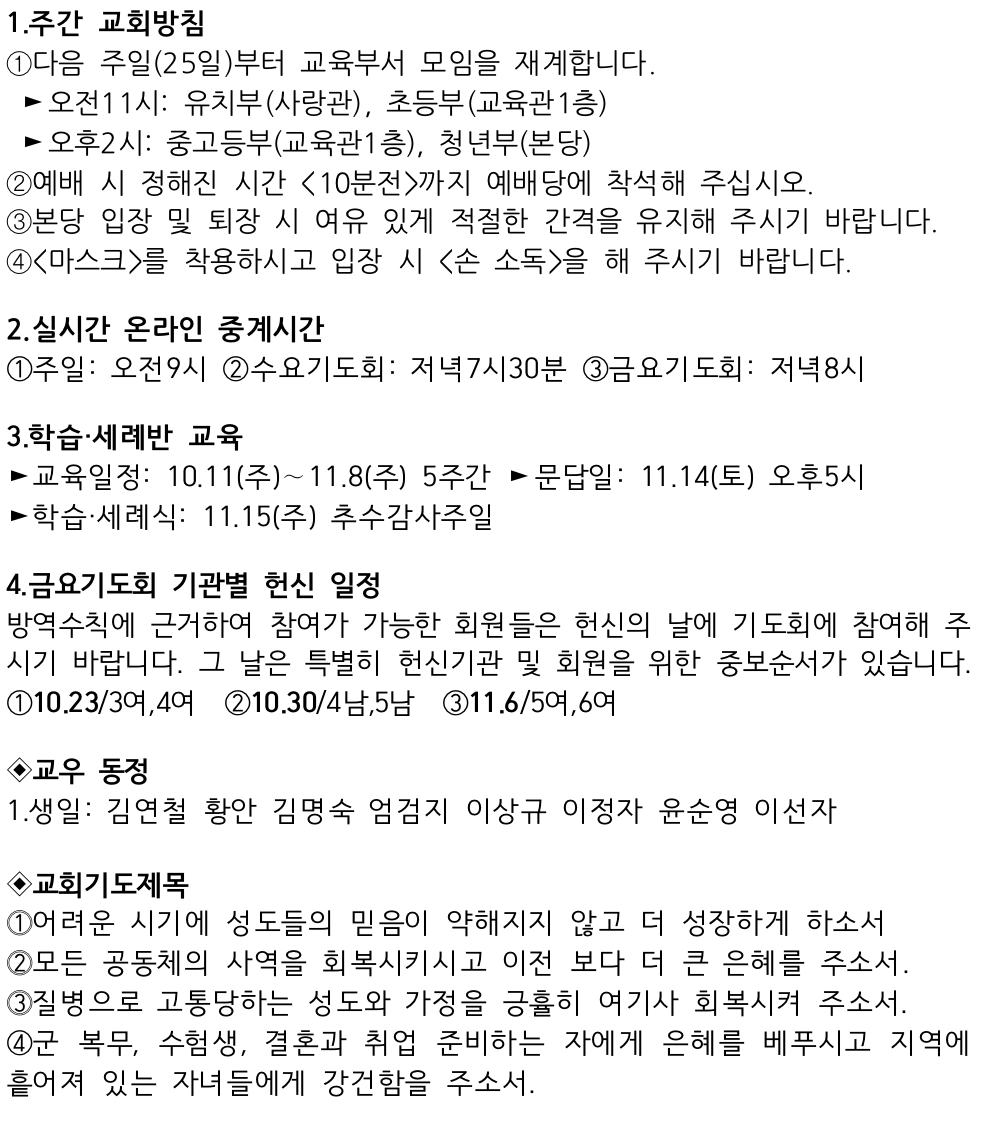 1.주간 교회방침
①다음 주일(25일)부터 교육부서 모임을 재계합니다.
►오전11시: 유치부(사랑관), 초등부(교육관1층)
►오후2시: 중고등부(교육관1층), 청년부(본당)
②예배 시 정해진 시간 <10분전>까지 예배당에 착석해 주십시오.
③본당 입장 및 퇴장 시 여유 있게 적절한 간격을 유지해 주시기 바랍니다.
④<마스크>를 착용하시고 입장 시 <손 소독>을 해 주시기 바랍니다.

2.실시간 온라인 중계시간
①주일: 오전9시 ②수요기도회: 저녁7시30분 ③금요기도회: 저녁8시

3.학습·세례반 교육
►교육일정: 10.11(주)~11.8(주) 5주간 ►문답일: 11.14(토) 오후5시
►학습·세례식: 11.15(주) 추수감사주일

4.금요기도회 기관별 헌신 일정
방역수칙에 근거하여 참여가 가능한 회원들은 헌신의 날에 기도회에 참여해 주시기 바랍니다. 그 날은 특별히 헌신기관 및 회원을 위한 중보순서가 있습니다.
①10.23/3여,4여 ②10.30/4남,5남 ③11.6/5여,6여

◈교우 동정
1.생일: 김연철 황안 김명숙 엄검지 이상규 이정자 윤순영 이선자

◈교회기도제목
①어려운 시기에 성도들의 믿음이 약해지지 않고 더 성장하게 하소서
②모든 공동체의 사역을 회복시키시고 이전 보다 더 큰 은혜를 주소서.
③질병으로 고통당하는 성도와 가정을 긍휼히 여기사 회복시켜 주소서.
④군 복무, 수험생, 결혼과 취업 준비하는 자에게 은혜를 베푸시고 지역에 흩어져 있는 자녀들에게 강건함을 주소서.